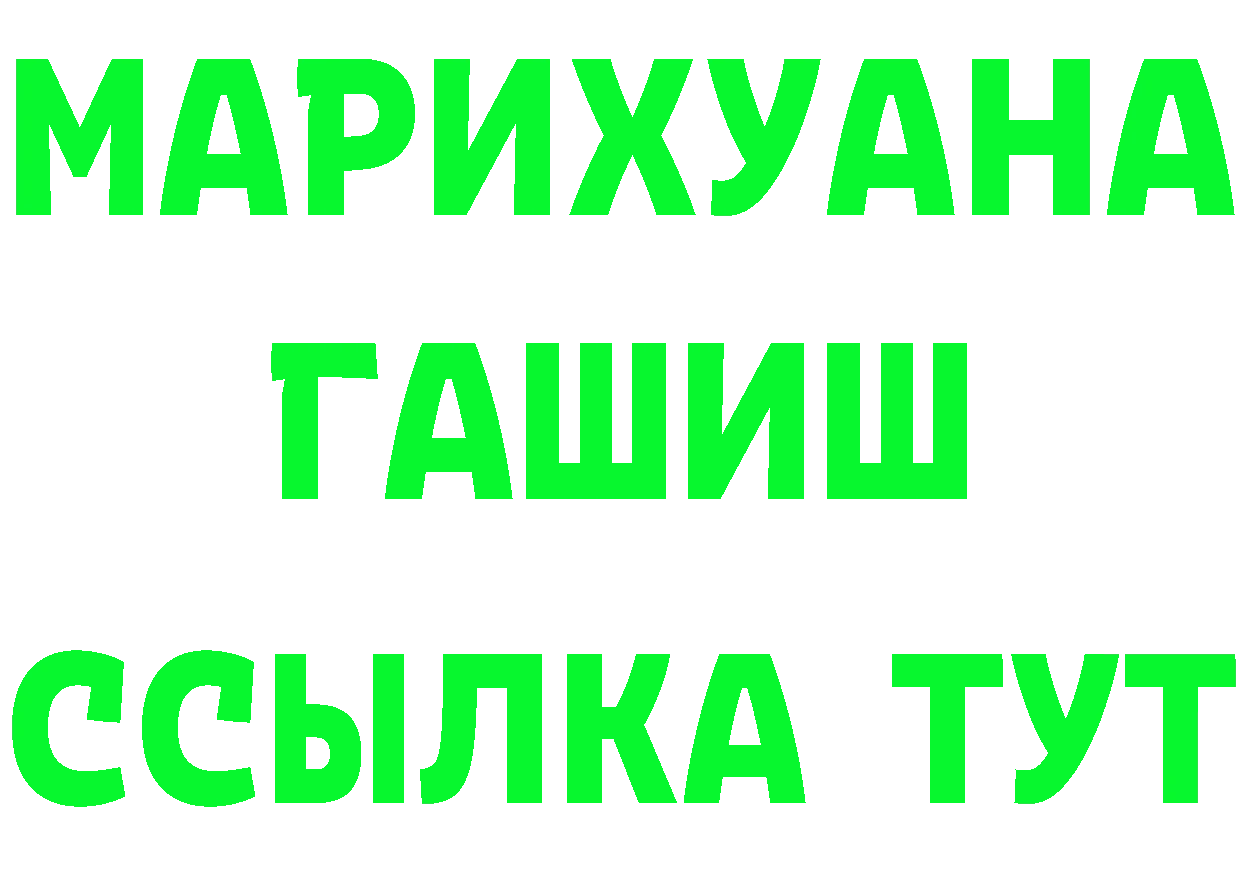 МАРИХУАНА
ГАШИШ
ССЫЛКА ТУТ